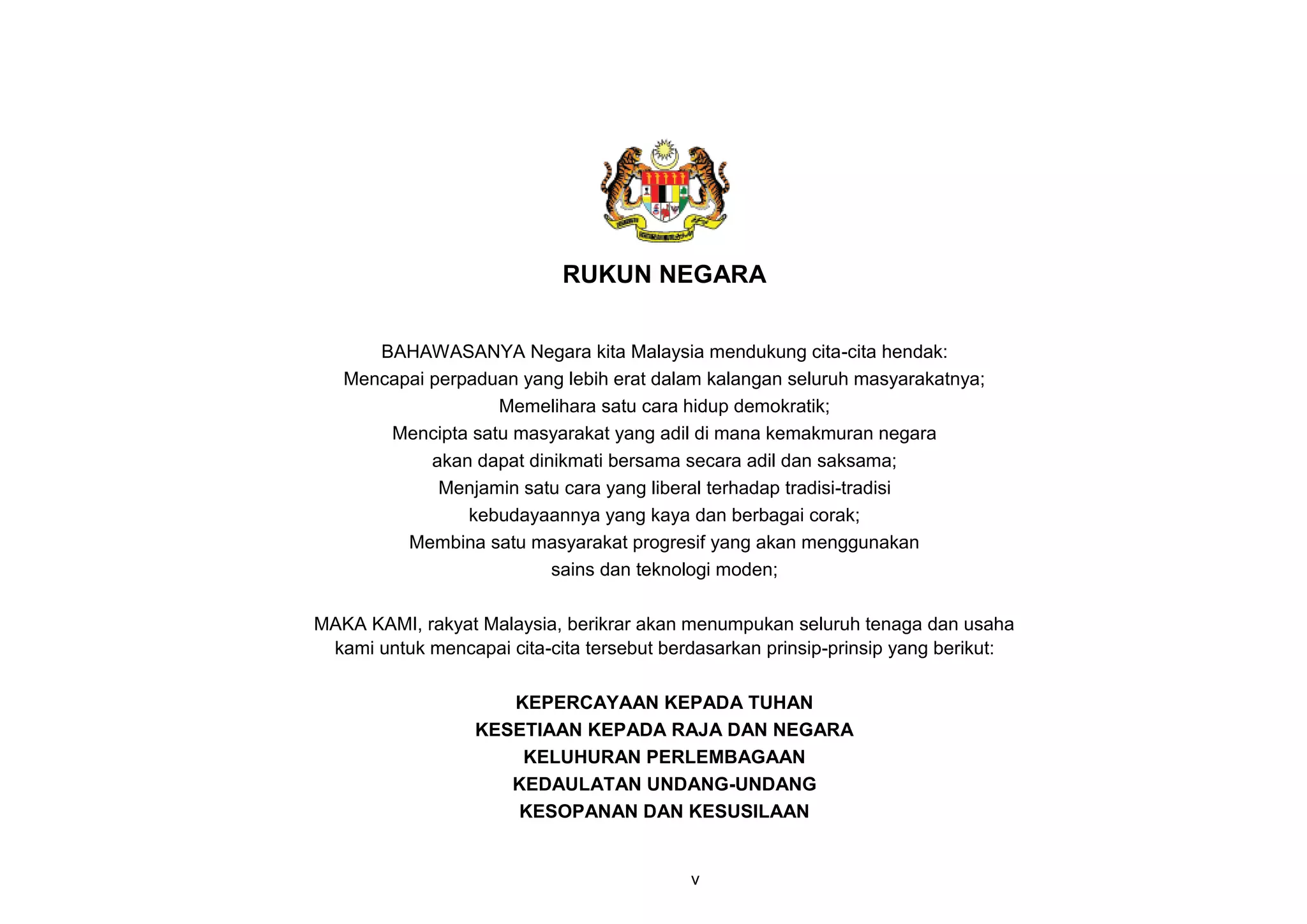 RUKUN NEGARA

BAHAWASANYA Negara kita Malaysia mendukung cita-cita hendak:
Mencapai perpaduan yang lebih erat dalam kalangan seluruh masyarakatnya;
Memelihara satu cara hidup demokratik;
Mencipta satu masyarakat yang adil di mana kemakmuran negara
akan dapat dinikmati bersama secara adil dan saksama;
Menjamin satu cara yang liberal terhadap tradisi-tradisi
kebudayaannya yang kaya dan berbagai corak;
Membina satu masyarakat progresif yang akan menggunakan
sains dan teknologi moden;

MAKA KAMI, rakyat Malaysia, berikrar akan menumpukan seluruh tenaga dan usaha kami untuk mencapai cita-cita tersebut berdasarkan prinsip-prinsip yang berikut:

KEPERCAYAAN KEPADA TUHAN
KESETIAAN KEPADA RAJA DAN NEGARA
KELUHURAN PERLEMBAGAAN
KEDAULATAN UNDANG-UNDANG
KESOPANAN DAN KESUSILAAN

v